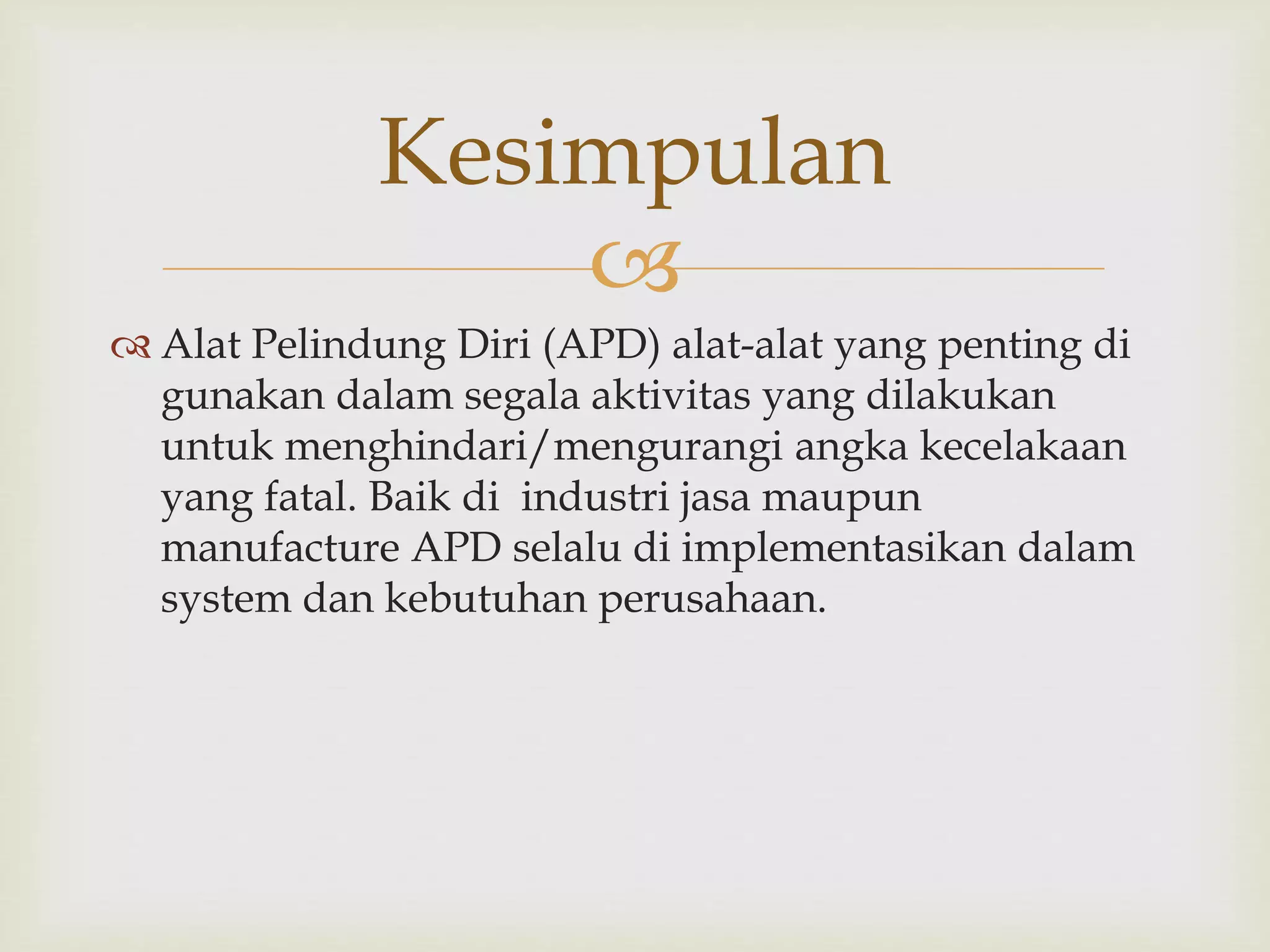 Kesimpulan

Alat Pelindung Diri (APD) alat-alat yang penting di gunakan dalam segala aktivitas yang dilakukan untuk menghindari/mengurangi angka kecelakaan yang fatal. Baik di industri jasa maupun manufacture APD selalu di implementasikan dalam system dan kebutuhan perusahaan.